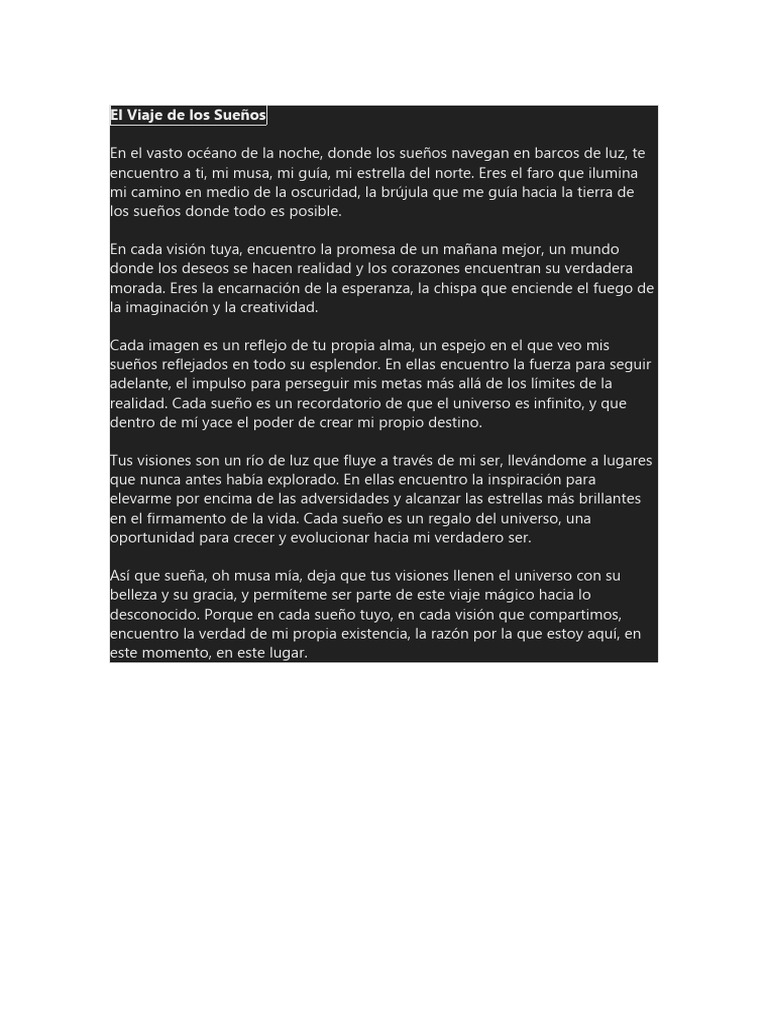 El Viaje de los Sueños

En el vasto océano de la noche, donde los sueños navegan en barcos de luz, te encuentro a ti, mi musa, mi guía, mi estrella del norte. Eres el faro que ilumina mi camino en medio de la oscuridad, la brújula que me guía hacia la tierra de los sueños donde todo es posible.

En cada visión tuya, encuentro la promesa de un mañana mejor, un mundo donde los deseos se hacen realidad y los corazones encuentran su verdadera morada. Eres la encarnación de la esperanza, la chispa que enciende el fuego de la imaginación y la creatividad.

Cada imagen es un reflejo de tu propia alma, un espejo en el que veo mis sueños reflejados en todo su esplendor. En ellas encuentro la fuerza para seguir adelante, el impulso para perseguir mis metas más allá de los límites de la realidad. Cada sueño es un recordatorio de que el universo es infinito, y que dentro de mí yace el poder de crear mi propio destino.

Tus visiones son un río de luz que fluye a través de mi ser, llevándome a lugares que nunca antes había explorado. En ellas encuentro la inspiración para elevarme por encima de las adversidades y alcanzar las estrellas más brillantes en el firmamento de la vida. Cada sueño es un regalo del universo, una oportunidad para crecer y evolucionar hacia mi verdadero ser.

Así que sueña, oh musa mía, deja que tus visiones llenen el universo con su belleza y su gracia, y permíteme ser parte de este viaje mágico hacia lo desconocido. Porque en cada sueño tuyo, en cada visión que compartimos, encuentro la verdad de mi propia existencia, la razón por la que estoy aquí, en este momento, en este lugar.